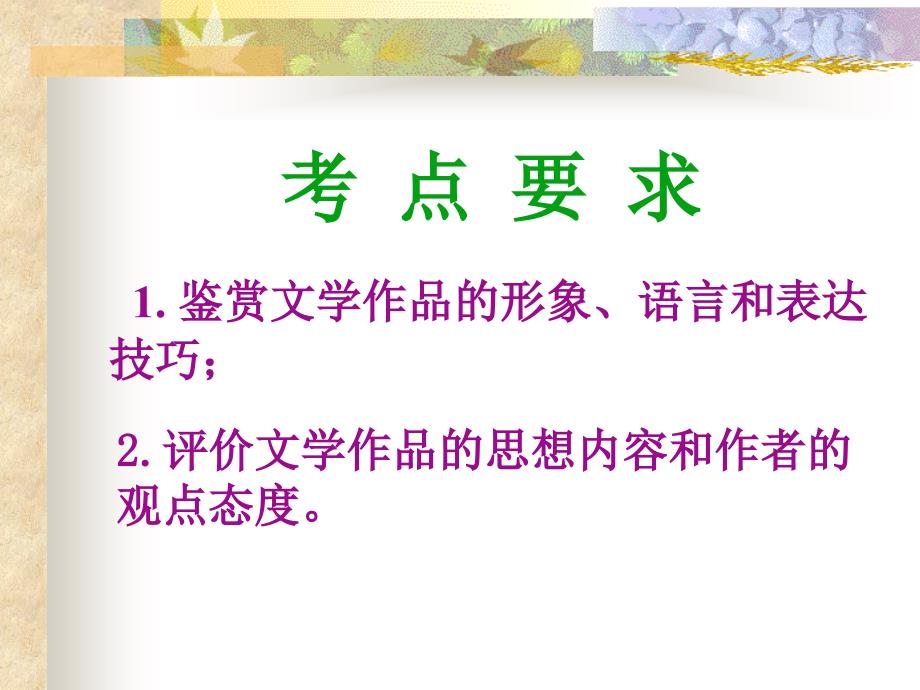 考 点 要 求

1. 鉴赏文学作品的形象、语言和表达技巧；

2. 评价文学作品的思想内容和作者的观点态度。